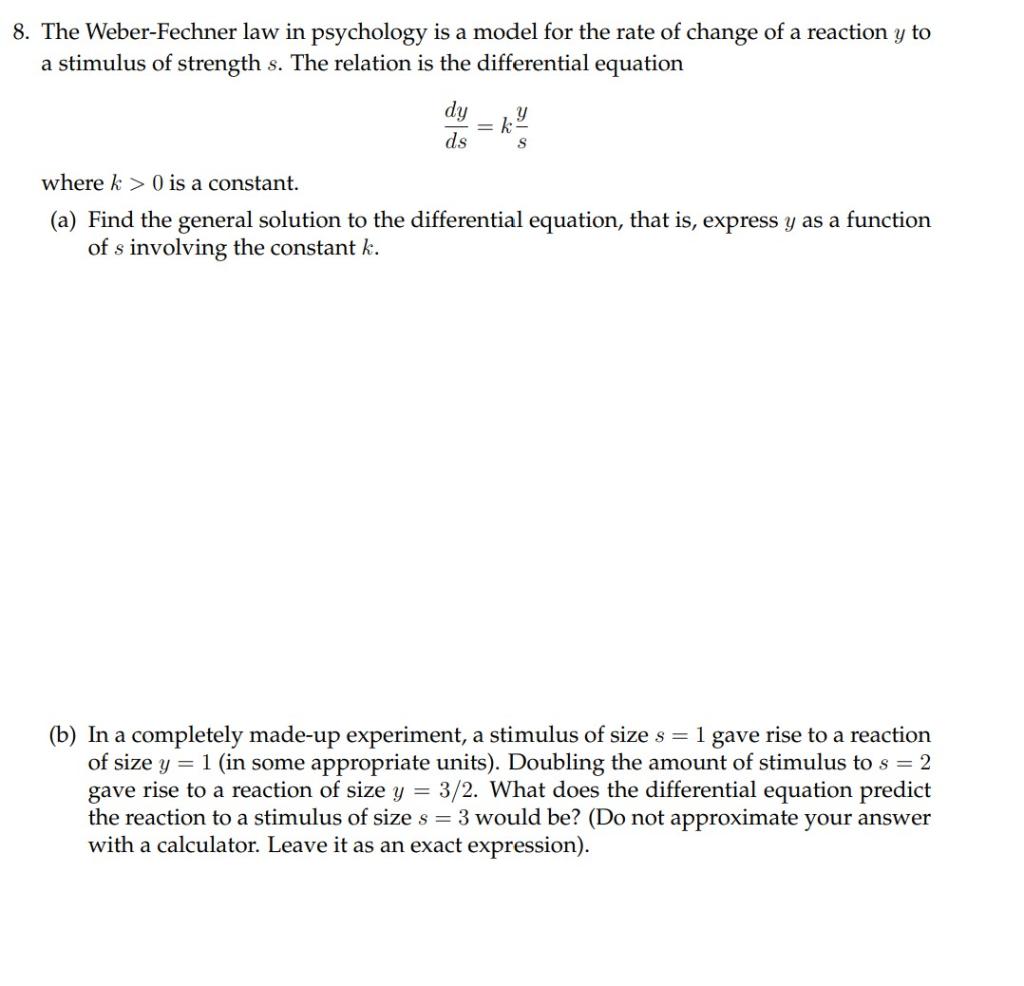 8. The Weber-Fechner law in psychology is a model for the rate of change of a reaction $y$ to a stimulus of strength $s$. The relation is the differential equation

$$\frac{dy}{ds} = k\frac{y}{s}$$

where $k > 0$ is a constant.

(a) Find the general solution to the differential equation, that is, express $y$ as a function of $s$ involving the constant $k$.

(b) In a completely made-up experiment, a stimulus of size $s = 1$ gave rise to a reaction of size $y = 1$ (in some appropriate units). Doubling the amount of stimulus to $s = 2$ gave rise to a reaction of size $y = 3/2$. What does the differential equation predict the reaction to a stimulus of size $s = 3$ would be? (Do not approximate your answer with a calculator. Leave it as an exact expression).